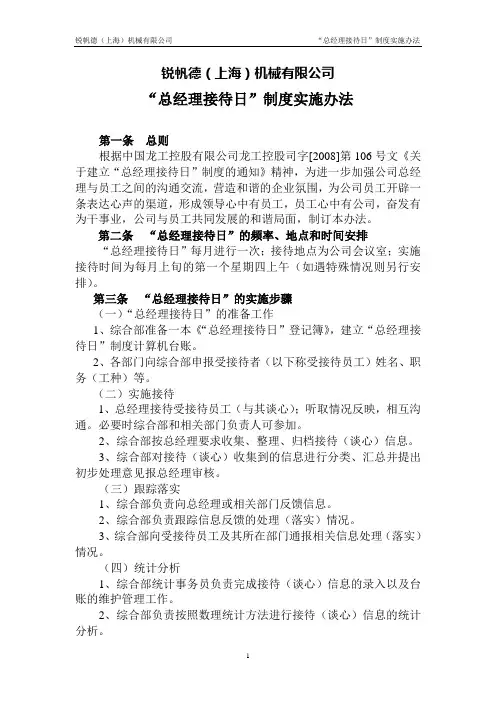 锐帆德（上海）机械有限公司　　　　“总经理接待日”制度实施办法

锐帆德（上海）机械有限公司
“总经理接待日”制度实施办法

第一条　总则
根据中国龙工控股有限公司龙工控股司字[2008]第 106 号文《关于建立“总经理接待日”制度的通知》精神，为进一步加强公司总经理与员工之间的沟通交流，营造和谐的企业氛围，为公司员工开辟一条表达心声的渠道，形成领导心中有员工，员工心中有公司，奋发有为干事业，公司与员工共同发展的和谐局面，制订本办法。

第二条　“总经理接待日”的频率、地点和时间安排
“总经理接待日”每月进行一次；接待地点为公司会议室；实施接待时间为每月上旬的第一个星期四上午（如遇特殊情况则另行安排）。

第三条　“总经理接待日”的实施步骤
（一）“总经理接待日”的准备工作
1、综合部准备一本《“总经理接待日”登记簿》，建立“总经理接待日”制度计算机台账。
2、各部门向综合部申报受接待者（以下称受接待员工）姓名、职务（工种）等。
（二）实施接待
1、总经理接待受接待员工（与其谈心）；听取情况反映，相互沟通。必要时综合部和相关部门负责人可参加。
2、综合部按总经理要求收集、整理、归档接待（谈心）信息。
3、综合部对接待（谈心）收集到的信息进行分类、汇总并提出初步处理意见报总经理审核。
（三）跟踪落实
1、综合部负责向总经理或相关部门反馈信息。
2、综合部负责跟踪信息反馈的处理（落实）情况。
3、综合部向受接待员工及其所在部门通报相关信息处理（落实）情况。
（四）统计分析
1、综合部统计事务员负责完成接待（谈心）信息的录入以及台账的维护管理工作。
2、综合部负责按照数理统计方法进行接待（谈心）信息的统计分析。

1